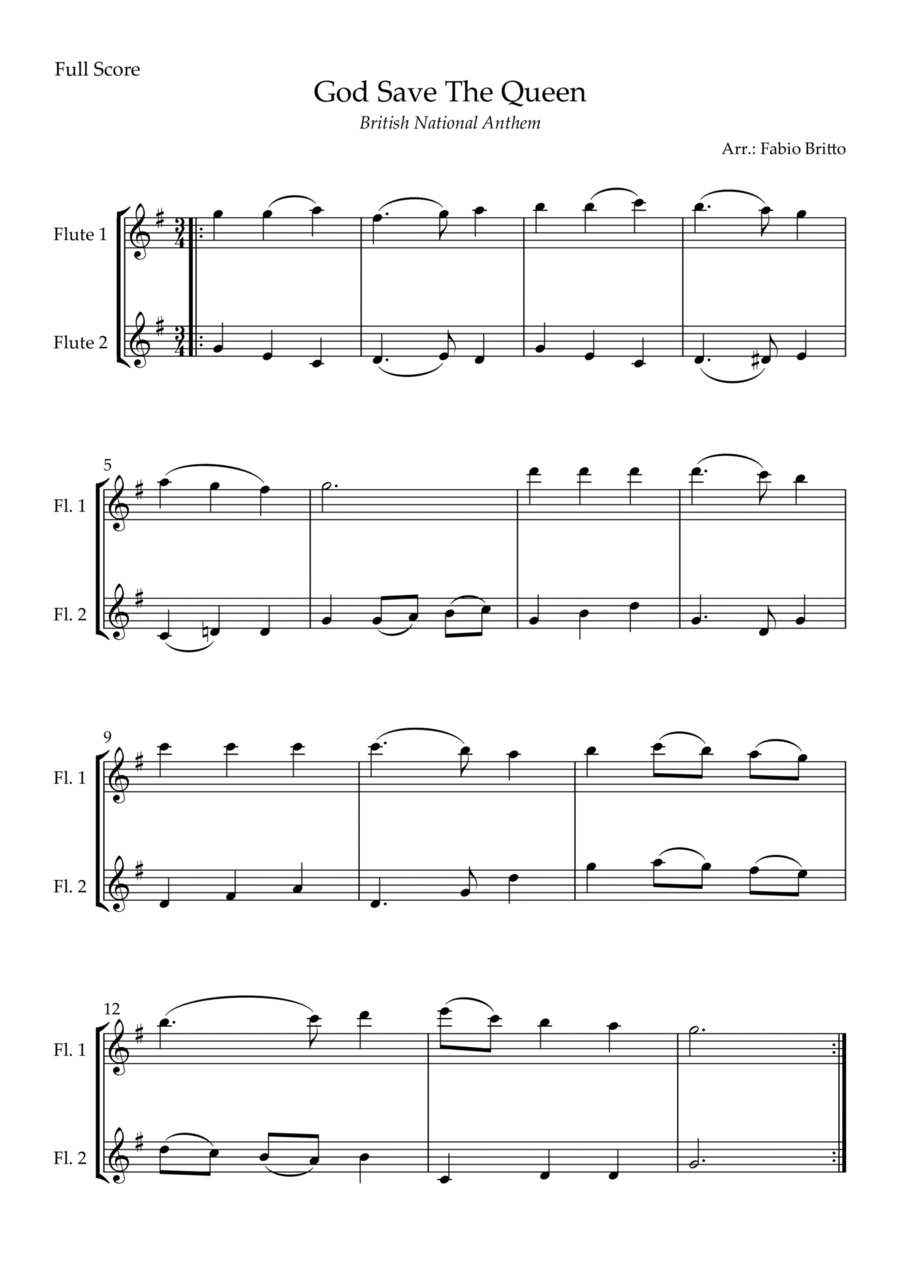 Full Score

God Save The Queen

British National Anthem

Arr.: Fabio Britto

Flute 1

Flute 2

5

Fl. 1

Fl. 2

9

Fl. 1

Fl. 2

12

Fl. 1

Fl. 2